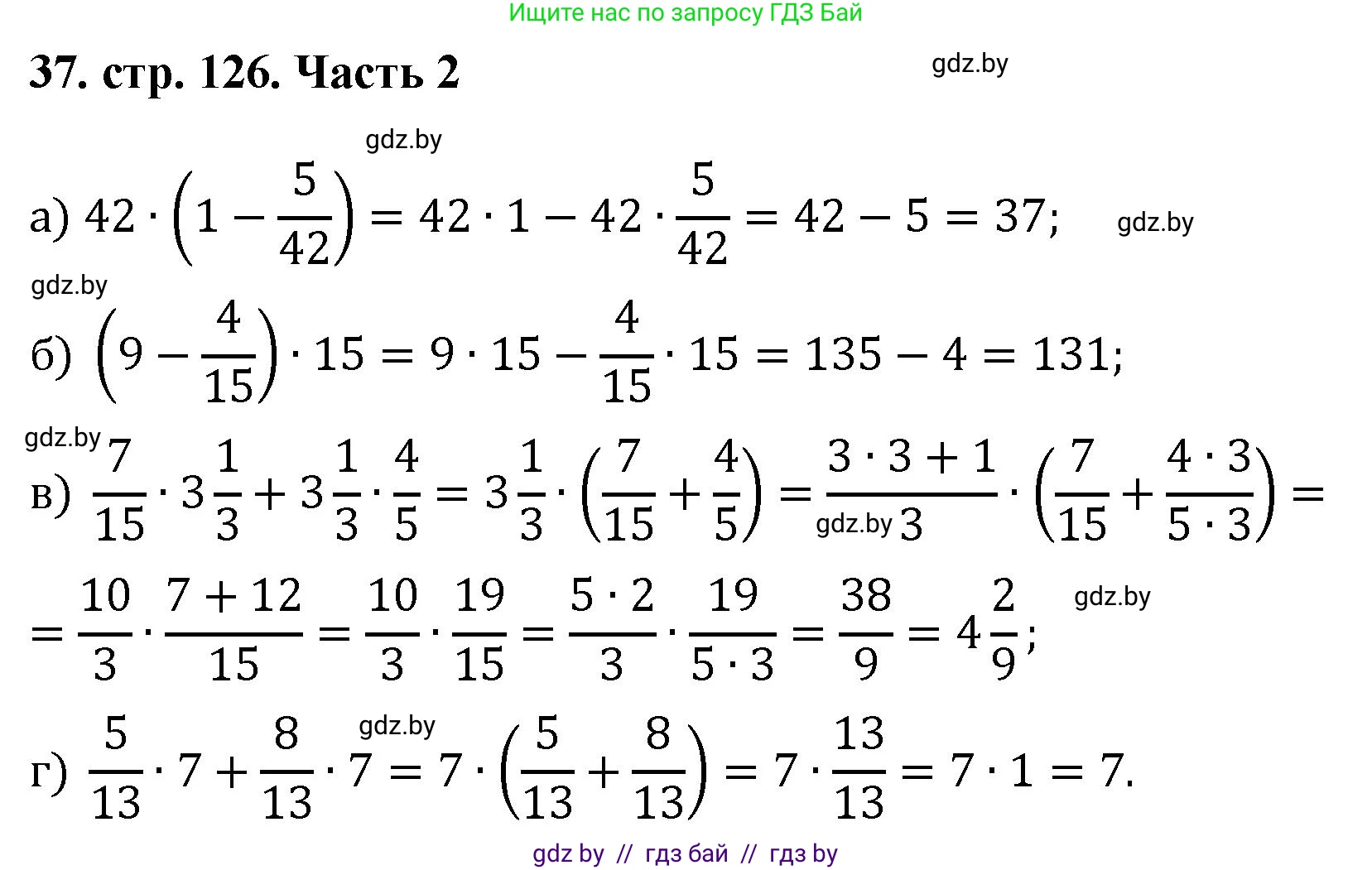 Ищите нас по запросу ГДЗ Бай

37. стр. 126. Часть 2

а) $42 \cdot \left(1 - \frac{5}{42}\right) = 42 \cdot 1 - 42 \cdot \frac{5}{42} = 42 - 5 = 37;$

б) $\left(9 - \frac{4}{15}\right) \cdot 15 = 9 \cdot 15 - \frac{4}{15} \cdot 15 = 135 - 4 = 131;$

в) $\frac{7}{15} \cdot 3\frac{1}{3} + 3\frac{1}{3} \cdot \frac{4}{5} = 3\frac{1}{3} \cdot \left(\frac{7}{15} + \frac{4}{5}\right) = \frac{3 \cdot 3 + 1}{3} \cdot \left(\frac{7}{15} + \frac{4 \cdot 3}{5 \cdot 3}\right) =$

$= \frac{10}{3} \cdot \frac{7 + 12}{15} = \frac{10}{3} \cdot \frac{19}{15} = \frac{5 \cdot 2}{3} \cdot \frac{19}{5 \cdot 3} = \frac{38}{9} = 4\frac{2}{9};$

г) $\frac{5}{13} \cdot 7 + \frac{8}{13} \cdot 7 = 7 \cdot \left(\frac{5}{13} + \frac{8}{13}\right) = 7 \cdot \frac{13}{13} = 7 \cdot 1 = 7.$

gdz by // гдз бай // гдз by

gdz.by